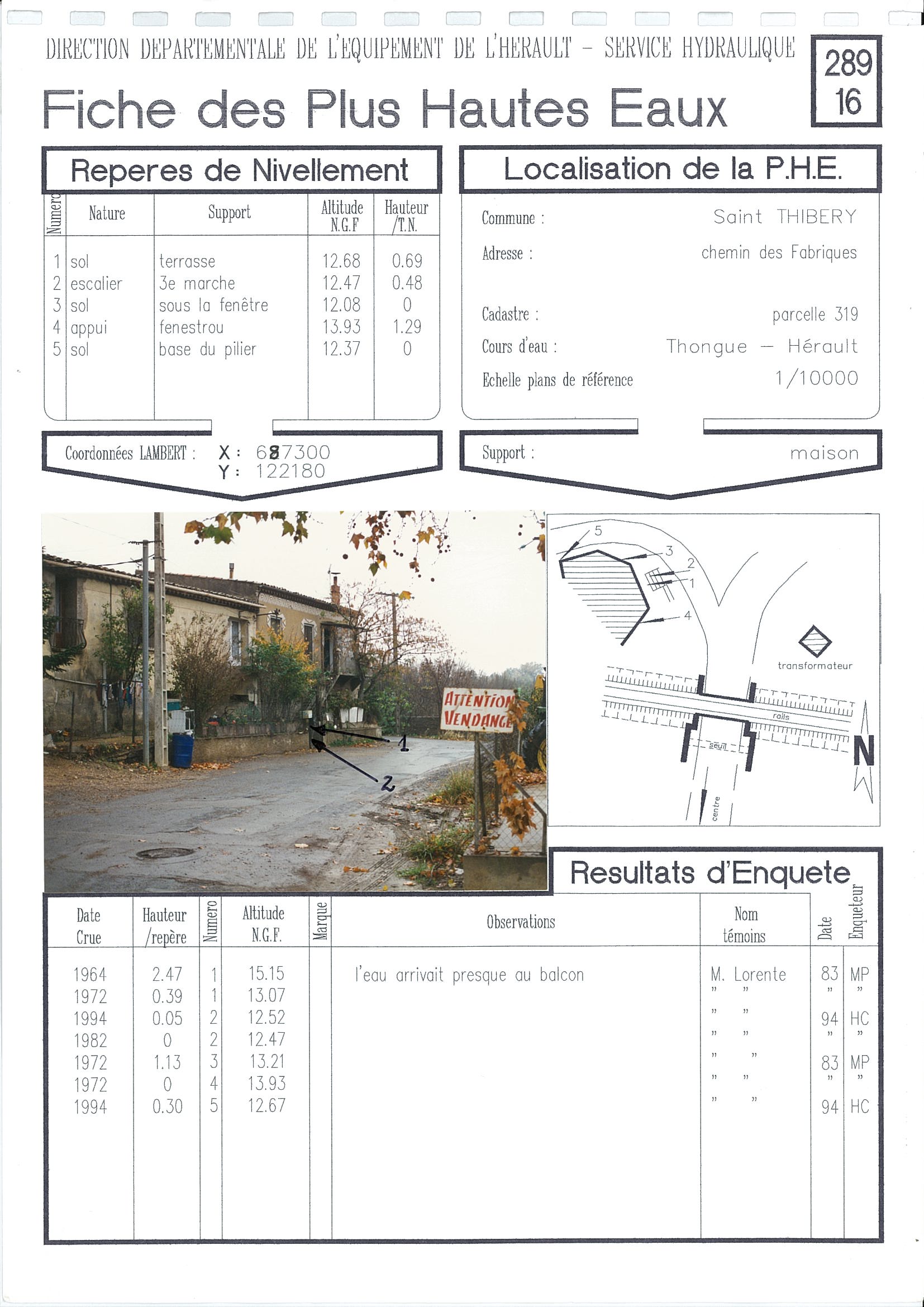 DIRECTION DEPARTEMENTALE DE L'EQUIPEMENT DE L'HERAULT - SERVICE HYDRAULIQUE

289
16

Fiche des Plus Hautes Eaux

Reperes de Nivellement

| Numero | Nature | Support | Altitude N.G.F | Hauteur /T.N. |
|---|---|---|---|---|
| 1 | sol | terrasse | 12.68 | 0.69 |
| 2 | escalier | 3e marche | 12.47 | 0.48 |
| 3 | sol | sous la fenêtre | 12.08 | 0 |
| 4 | appui | fenestrou | 13.93 | 1.29 |
| 5 | sol | base du pilier | 12.37 | 0 |

Coordonnées LAMBERT : X : 687300
Y : 122180

Localisation de la P.H.E.

Commune : Saint THIBERY
Adresse : chemin des Fabriques
Cadastre : parcelle 319
Cours d'eau : Thongue — Hérault
Echelle plans de référence 1/10000

Support : maison

ATTENTION VENDANGE

1
2

5
3
2
1
4
transformateur
rails
seuil
centre
N

Resultats d'Enquete

| Date Crue | Hauteur /repère | Numero | Altitude N.G.F. | Marque | Observations | Nom témoins | Date | Enqueteur |
|---|---|---|---|---|---|---|---|---|
| 1964 | 2.47 | 1 | 15.15 | | l'eau arrivait presque au balcon | M. Lorente | 83 | MP |
| 1972 | 0.39 | 1 | 13.07 | | | " " | " | " |
| 1994 | 0.05 | 2 | 12.52 | | | " " | 94 | HC |
| 1982 | 0 | 2 | 12.47 | | | " " | " | " |
| 1972 | 1.13 | 3 | 13.21 | | | " " | 83 | MP |
| 1972 | 0 | 4 | 13.93 | | | " " | " | " |
| 1994 | 0.30 | 5 | 12.67 | | | " " | 94 | HC |